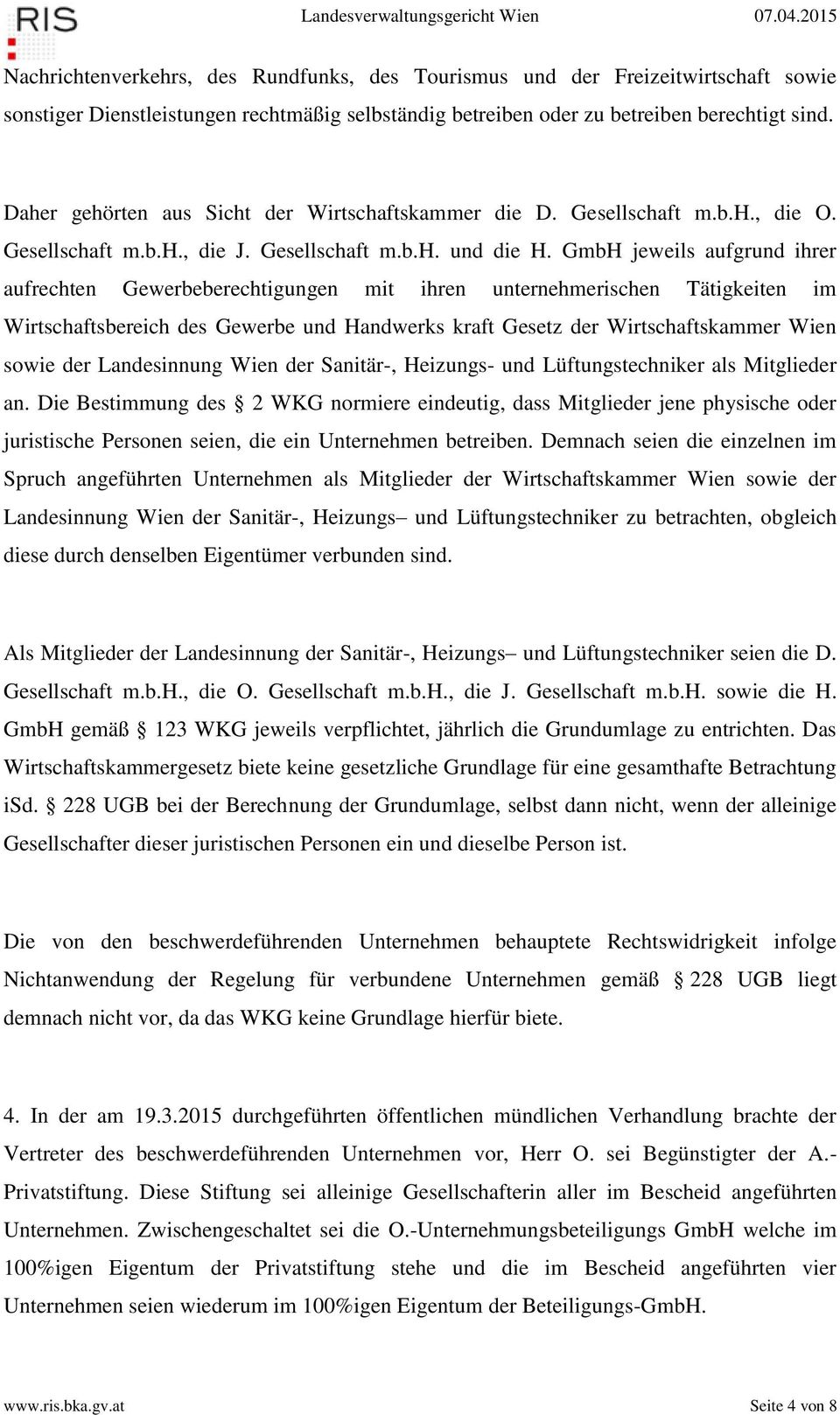 RIS Landesverwaltungsgericht Wien 07.04.2015

Nachrichtenverkehrs, des Rundfunks, des Tourismus und der Freizeitwirtschaft sowie sonstiger Dienstleistungen rechtmäßig selbständig betreiben oder zu betreiben berechtigt sind.

Daher gehörten aus Sicht der Wirtschaftskammer die D. Gesellschaft m.b.H., die O. Gesellschaft m.b.H., die J. Gesellschaft m.b.H. und die H. GmbH jeweils aufgrund ihrer aufrechten Gewerbeberechtigungen mit ihren unternehmerischen Tätigkeiten im Wirtschaftsbereich des Gewerbe und Handwerks kraft Gesetz der Wirtschaftskammer Wien sowie der Landesinnung Wien der Sanitär-, Heizungs- und Lüftungstechniker als Mitglieder an. Die Bestimmung des § 2 WKG normiere eindeutig, dass Mitglieder jene physische oder juristische Personen seien, die ein Unternehmen betreiben. Demnach seien die einzelnen im Spruch angeführten Unternehmen als Mitglieder der Wirtschaftskammer Wien sowie der Landesinnung Wien der Sanitär-, Heizungs– und Lüftungstechniker zu betrachten, obgleich diese durch denselben Eigentümer verbunden sind.

Als Mitglieder der Landesinnung der Sanitär-, Heizungs– und Lüftungstechniker seien die D. Gesellschaft m.b.H., die O. Gesellschaft m.b.H., die J. Gesellschaft m.b.H. sowie die H. GmbH gemäß § 123 WKG jeweils verpflichtet, jährlich die Grundumlage zu entrichten. Das Wirtschaftskammergesetz biete keine gesetzliche Grundlage für eine gesamthafte Betrachtung iSd. § 228 UGB bei der Berechnung der Grundumlage, selbst dann nicht, wenn der alleinige Gesellschafter dieser juristischen Personen ein und dieselbe Person ist.

Die von den beschwerdeführenden Unternehmen behauptete Rechtswidrigkeit infolge Nichtanwendung der Regelung für verbundene Unternehmen gemäß § 228 UGB liegt demnach nicht vor, da das WKG keine Grundlage hierfür biete.

4. In der am 19.3.2015 durchgeführten öffentlichen mündlichen Verhandlung brachte der Vertreter des beschwerdeführenden Unternehmen vor, Herr O. sei Begünstigter der A.-Privatstiftung. Diese Stiftung sei alleinige Gesellschafterin aller im Bescheid angeführten Unternehmen. Zwischengeschaltet sei die O.-Unternehmungsbeteiligungs GmbH welche im 100%igen Eigentum der Privatstiftung stehe und die im Bescheid angeführten vier Unternehmen seien wiederum im 100%igen Eigentum der Beteiligungs-GmbH.

www.ris.bka.gv.at Seite 4 von 8